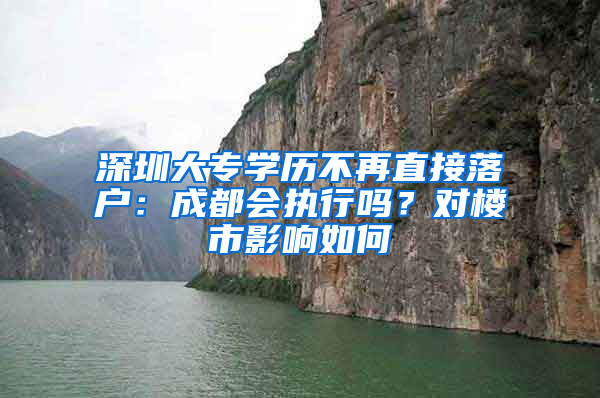 深圳大专学历不再直接落户：成都会执行吗？对楼市影响如何